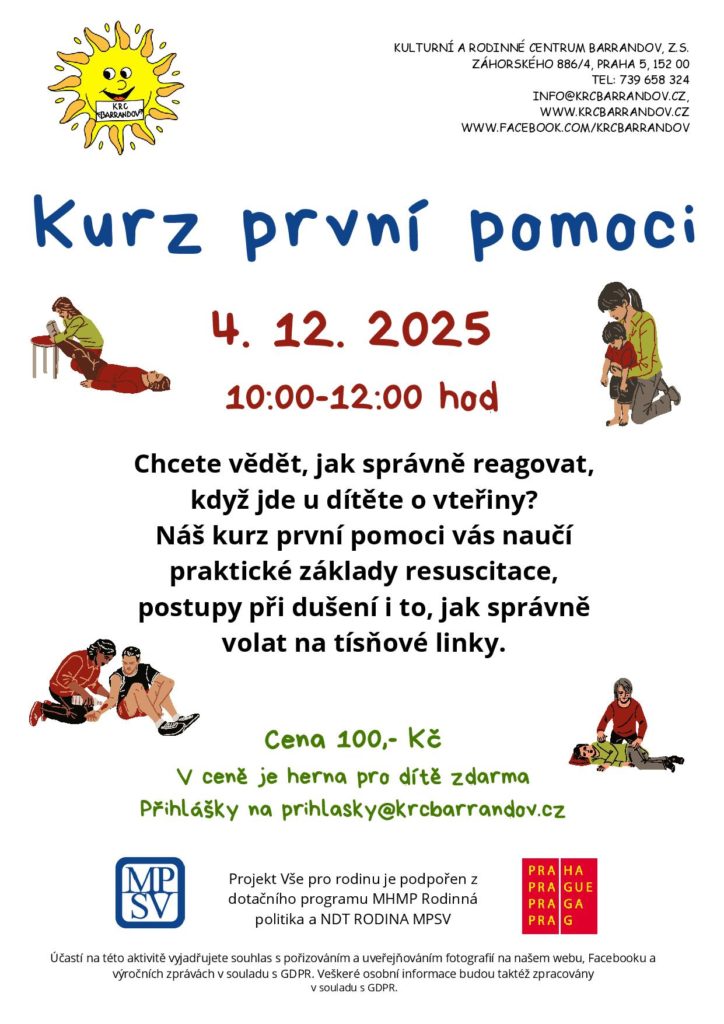 KRC BARRANDOV

KULTURNÍ A RODINNÉ CENTRUM BARRANDOV, Z.S.
ZÁHORSKÉHO 886/4, PRAHA 5, 152 00
TEL: 739 658 324
INFO@KRCBARRANDOV.CZ,
WWW.KRCBARRANDOV.CZ
WWW.FACEBOOK.COM/KRCBARRANDOV

Kurz první pomoci

4. 12. 2025

10:00-12:00 hod

Chcete vědět, jak správně reagovat, když jde u dítěte o vteřiny? Náš kurz první pomoci vás naučí praktické základy resuscitace, postupy při dušení i to, jak správně volat na tísňové linky.

Cena 100,- Kč

V ceně je herna pro dítě zdarma

Přihlášky na prihlasky@krcbarrandov.cz

MP SV

Projekt Vše pro rodinu je podpořen z dotačního programu MHMP Rodinná politika a NDT RODINA MPSV

PRA HA
PRA GUE
PRA GA
PRA G

Účastí na této aktivitě vyjadřujete souhlas s pořizováním a uveřejňováním fotografií na našem webu, Facebooku a výročních zprávách v souladu s GDPR. Veškeré osobní informace budou taktéž zpracovány v souladu s GDPR.